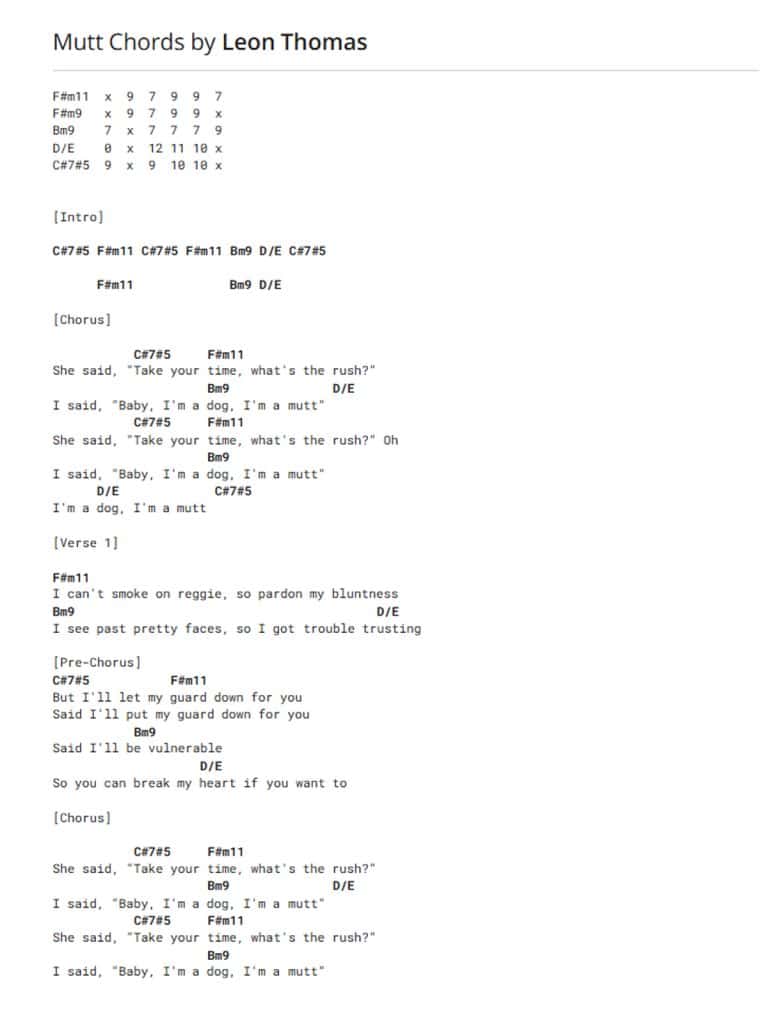 Mutt Chords by Leon Thomas

F#m11 x 9 7 9 9 7
F#m9 x 9 7 9 9 x
Bm9 7 x 7 7 7 9
D/E 0 x 12 11 10 x
C#7#5 9 x 9 10 10 x

[Intro]

C#7#5 F#m11 C#7#5 F#m11 Bm9 D/E C#7#5

F#m11 Bm9 D/E

[Chorus]

C#7#5 F#m11
She said, "Take your time, what's the rush?"
Bm9 D/E
I said, "Baby, I'm a dog, I'm a mutt"
C#7#5 F#m11
She said, "Take your time, what's the rush?" Oh
Bm9
I said, "Baby, I'm a dog, I'm a mutt"
D/E C#7#5
I'm a dog, I'm a mutt

[Verse 1]

F#m11
I can't smoke on reggie, so pardon my bluntness
Bm9 D/E
I see past pretty faces, so I got trouble trusting

[Pre-Chorus]
C#7#5 F#m11
But I'll let my guard down for you
Said I'll put my guard down for you
Bm9
Said I'll be vulnerable
D/E
So you can break my heart if you want to

[Chorus]

C#7#5 F#m11
She said, "Take your time, what's the rush?"
Bm9 D/E
I said, "Baby, I'm a dog, I'm a mutt"
C#7#5 F#m11
She said, "Take your time, what's the rush?"
Bm9
I said, "Baby, I'm a dog, I'm a mutt"